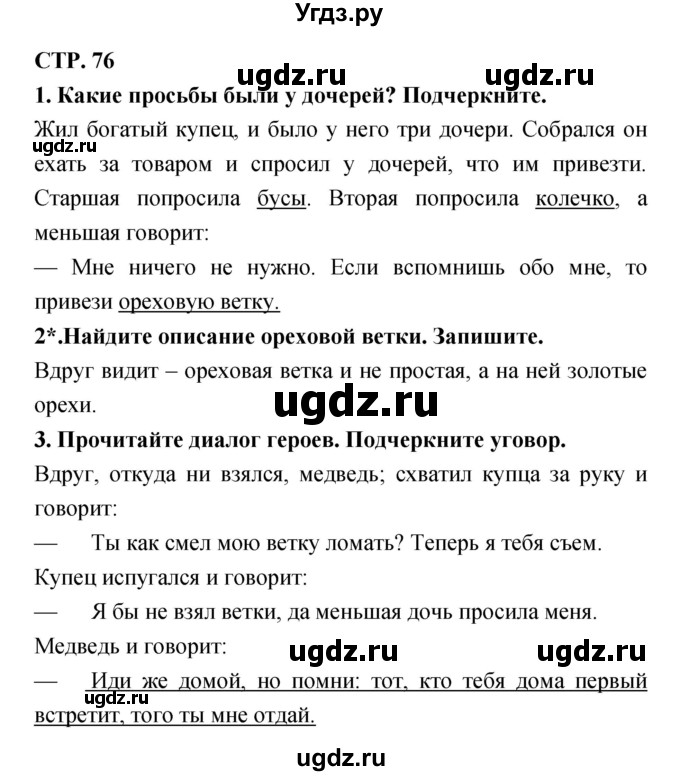 Угдз.ру

СТР. 76

ugdz.ru ugdz.ru

1. Какие просьбы были у дочерей? Подчеркните.

Жил богатый купец, и было у него три дочери. Собрался он ехать за товаром и спросил у дочерей, что им привезти. Старшая попросила бусы. Вторая попросила колечко, а меньшая говорит:

ugdz.ru

— Мне ничего не нужно. Если вспомнишь обо мне, то привези ореховую ветку.

2*.Найдите описание ореховой ветки. Запишите.

Вдруг видит – ореховая ветка и не простая, а на ней золотые орехи.

ugdz.ru

3. Прочитайте диалог героев. Подчеркните уговор.

Вдруг, откуда ни взялся, медведь; схватил купца за руку и говорит:

— Ты как смел мою ветку ломать? Теперь я тебя съем.

Купец испугался и говорит:

— Я бы не взял ветки, да меньшая дочь просила меня.

Медведь и говорит:

ugdz.ru ugdz.ru

— Иди же домой, но помни: тот, кто тебя дома первый встретит, того ты мне отдай.

ugdz.ru

ugdz.ru